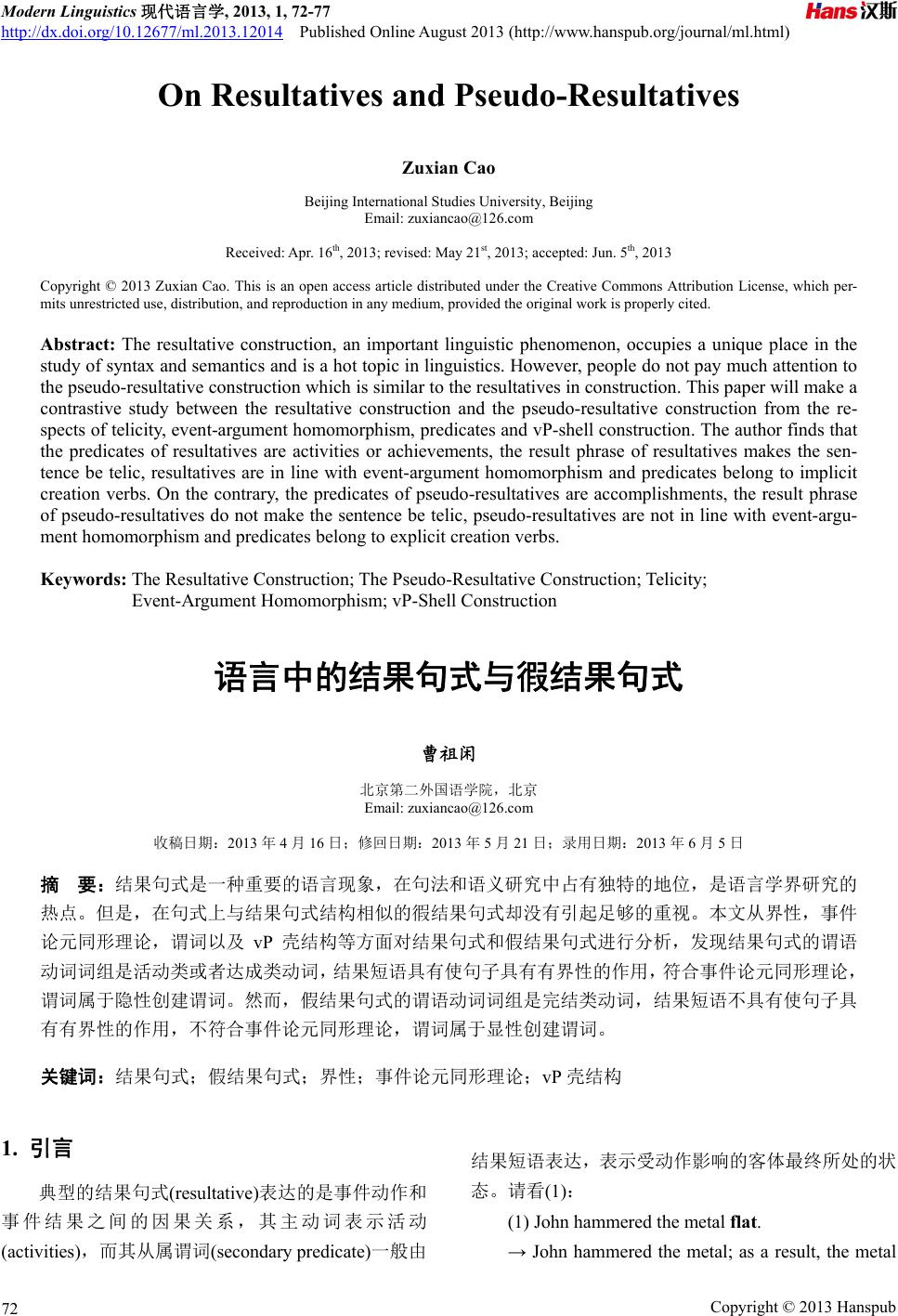 Modern Linguistics 现代语言学, 2013, 1, 72-77
http://dx.doi.org/10.12677/ml.2013.12014 Published Online August 2013 (http://www.hanspub.org/journal/ml.html)

Hans汉斯

On Resultatives and Pseudo-Resultatives

Zuxian Cao

Beijing International Studies University, Beijing
Email: zuxiancao@126.com

Received: Apr. 16$^{th}$, 2013; revised: May 21$^{st}$, 2013; accepted: Jun. 5$^{th}$, 2013

Copyright © 2013 Zuxian Cao. This is an open access article distributed under the Creative Commons Attribution License, which permits unrestricted use, distribution, and reproduction in any medium, provided the original work is properly cited.

Abstract: The resultative construction, an important linguistic phenomenon, occupies a unique place in the study of syntax and semantics and is a hot topic in linguistics. However, people do not pay much attention to the pseudo-resultative construction which is similar to the resultatives in construction. This paper will make a contrastive study between the resultative construction and the pseudo-resultative construction from the respects of telicity, event-argument homomorphism, predicates and vP-shell construction. The author finds that the predicates of resultatives are activities or achievements, the result phrase of resultatives makes the sentence be telic, resultatives are in line with event-argument homomorphism and predicates belong to implicit creation verbs. On the contrary, the predicates of pseudo-resultatives are accomplishments, the result phrase of pseudo-resultatives do not make the sentence be telic, pseudo-resultatives are not in line with event-argument homomorphism and predicates belong to explicit creation verbs.

Keywords: The Resultative Construction; The Pseudo-Resultative Construction; Telicity; Event-Argument Homomorphism; vP-Shell Construction

语言中的结果句式与假结果句式

曹祖闲

北京第二外国语学院，北京
Email: zuxiancao@126.com

收稿日期：2013 年 4 月 16 日；修回日期：2013 年 5 月 21 日；录用日期：2013 年 6 月 5 日

摘　要：结果句式是一种重要的语言现象，在句法和语义研究中占有独特的地位，是语言学界研究的热点。但是，在句式上与结果句式结构相似的假结果句式却没有引起足够的重视。本文从界性，事件论元同形理论，谓词以及 vP 壳结构等方面对结果句式和假结果句式进行分析，发现结果句式的谓语动词词组是活动类或者达成类动词，结果短语具有使句子具有有界性的作用，符合事件论元同形理论，谓词属于隐性创建谓词。然而，假结果句式的谓语动词词组是完结类动词，结果短语不具有使句子具有有界性的作用，不符合事件论元同形理论，谓词属于显性创建谓词。

关键词：结果句式；假结果句式；界性；事件论元同形理论；vP 壳结构

1. 引言

典型的结果句式(resultative)表达的是事件动作和事件结果之间的因果关系，其主动词表示活动(activities)，而其从属谓词(secondary predicate)一般由结果短语表达，表示受动作影响的客体最终所处的状态。请看(1)：

(1) John hammered the metal flat.

→ John hammered the metal; as a result, the metal

72

Copyright © 2013 Hanspub